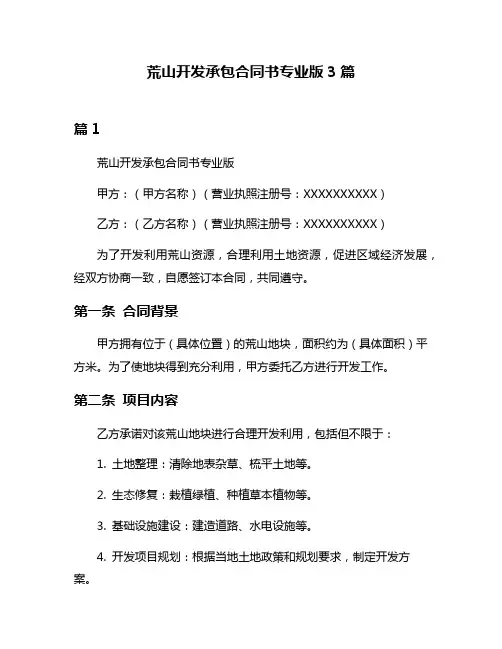 荒山开发承包合同书专业版 3 篇

篇 1

荒山开发承包合同书专业版

甲方：（甲方名称）（营业执照注册号：XXXXXXXXXX）

乙方：（乙方名称）（营业执照注册号：XXXXXXXXXX）

为了开发利用荒山资源，合理利用土地资源，促进区域经济发展，经双方协商一致，自愿签订本合同，共同遵守。

第一条 合同背景

甲方拥有位于（具体位置）的荒山地块，面积约为（具体面积）平方米。为了使地块得到充分利用，甲方委托乙方进行开发工作。

第二条 项目内容

乙方承诺对该荒山地块进行合理开发利用，包括但不限于：

1. 土地整理：清除地表杂草、梳平土地等。

2. 生态修复：栽植绿植、种植草本植物等。

3. 基础设施建设：建造道路、水电设施等。

4. 开发项目规划：根据当地土地政策和规划要求，制定开发方案。